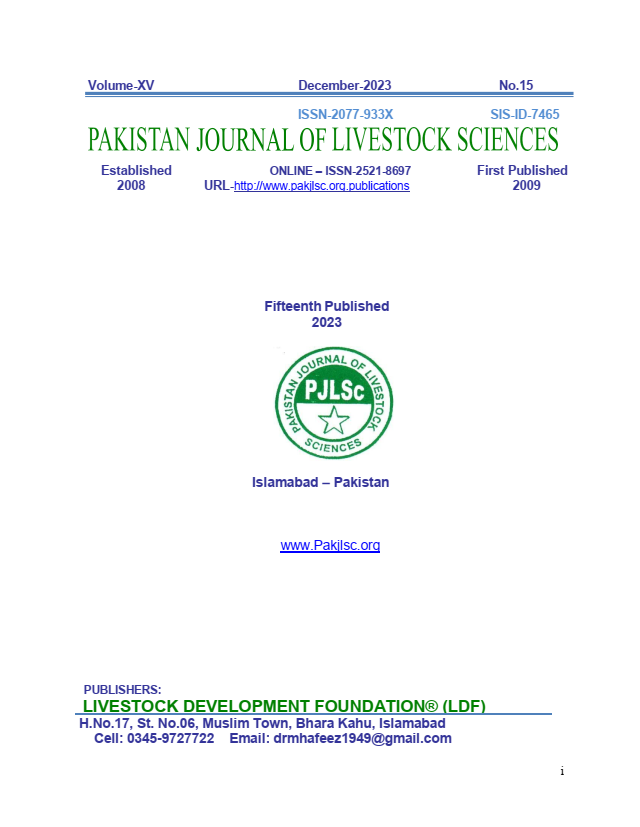 Volume-XV December-2023 No.15

ISSN-2077-933X SIS-ID-7465

PAKISTAN JOURNAL OF LIVESTOCK SCIENCES

Established 2008 ONLINE – ISSN-2521-8697 URL-http://www.pakjlsc.org.publications First Published 2009

Fifteenth Published 2023

PAKISTAN JOURNAL OF LIVESTOCK SCIENCES PJLSc

Islamabad – Pakistan

www.Pakjlsc.org

PUBLISHERS:
LIVESTOCK DEVELOPMENT FOUNDATION® (LDF)
H.No.17, St. No.06, Muslim Town, Bhara Kahu, Islamabad
Cell: 0345-9727722 Email: drmhafeez1949@gmail.com

i